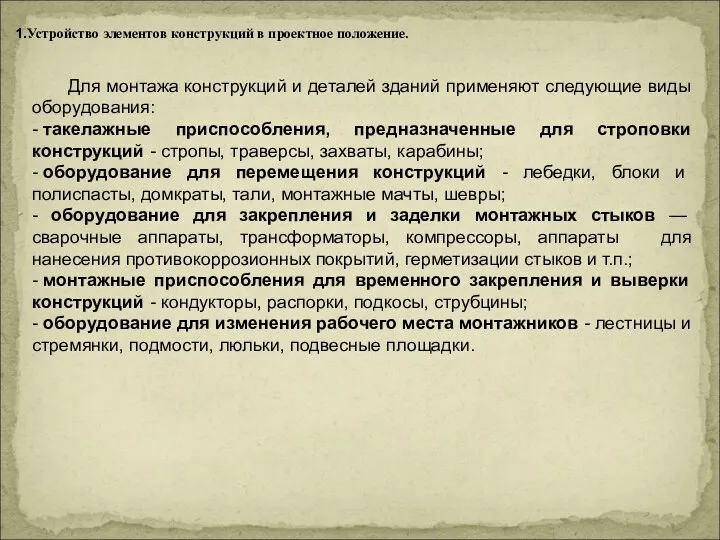 1.Устройство элементов конструкций в проектное положение.

Для монтажа конструкций и деталей зданий применяют следующие виды оборудования:
- такелажные приспособления, предназначенные для строповки конструкций - стропы, траверсы, захваты, карабины;
- оборудование для перемещения конструкций - лебедки, блоки и полиспасты, домкраты, тали, монтажные мачты, шевры;
- оборудование для закрепления и заделки монтажных стыков — сварочные аппараты, трансформаторы, компрессоры, аппараты для нанесения противокоррозионных покрытий, герметизации стыков и т.п.;
- монтажные приспособления для временного закрепления и выверки конструкций - кондукторы, распорки, подкосы, струбцины;
- оборудование для изменения рабочего места монтажников - лестницы и стремянки, подмости, люльки, подвесные площадки.